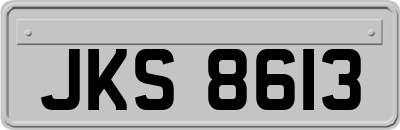 JKS 8613